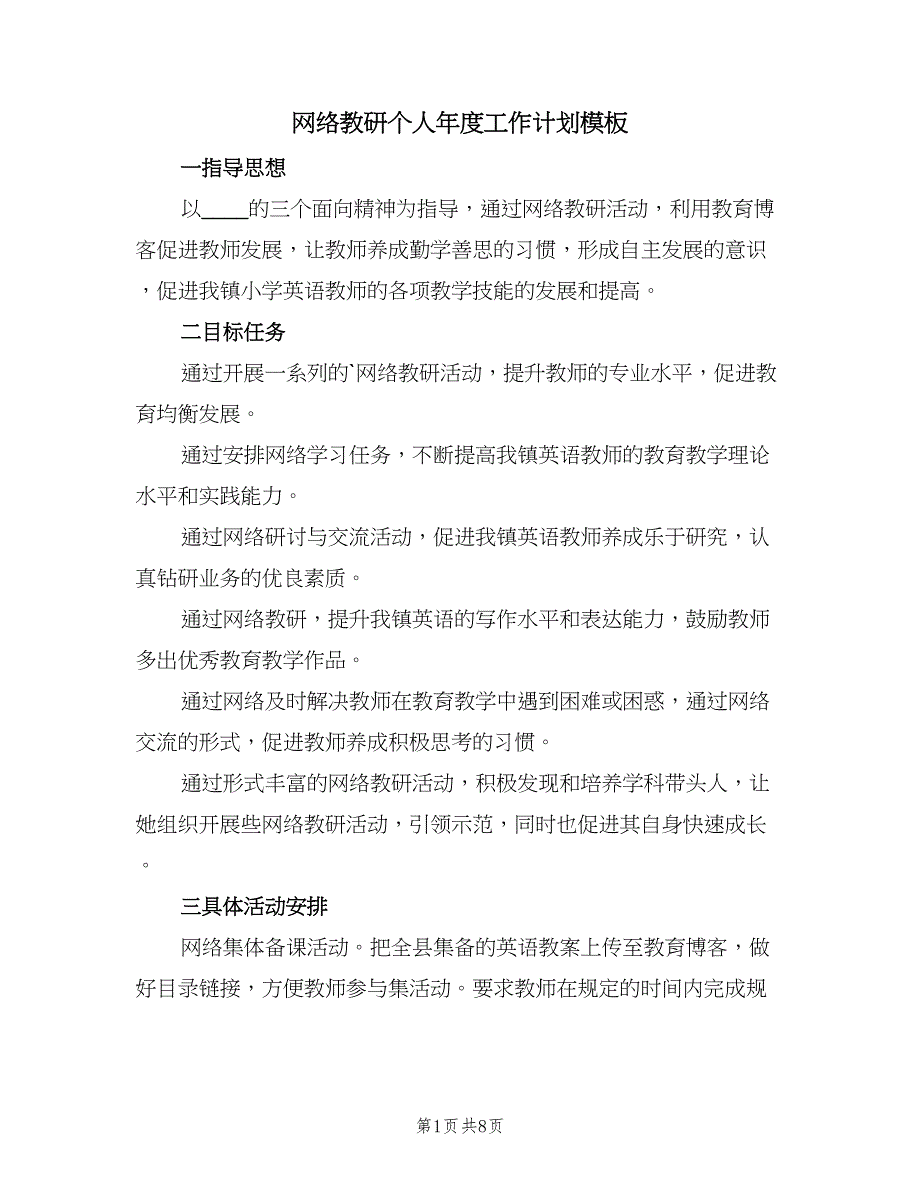 网络教研个人年度工作计划模板

一指导思想

以____的三个面向精神为指导，通过网络教研活动，利用教育博客促进教师发展，让教师养成勤学善思的习惯，形成自主发展的意识，促进我镇小学英语教师的各项教学技能的发展和提高。

二目标任务

通过开展一系列的`网络教研活动，提升教师的专业水平，促进教育均衡发展。

通过安排网络学习任务，不断提高我镇英语教师的教育教学理论水平和实践能力。

通过网络研讨与交流活动，促进我镇英语教师养成乐于研究，认真钻研业务的优良素质。

通过网络教研，提升我镇英语的写作水平和表达能力，鼓励教师多出优秀教育教学作品。

通过网络及时解决教师在教育教学中遇到困难或困惑，通过网络交流的形式，促进教师养成积极思考的习惯。

通过形式丰富的网络教研活动，积极发现和培养学科带头人，让她组织开展些网络教研活动，引领示范，同时也促进其自身快速成长。

三具体活动安排

网络集体备课活动。把全县集备的英语教案上传至教育博客，做好目录链接，方便教师参与集活动。要求教师在规定的时间内完成规

第1页 共8页